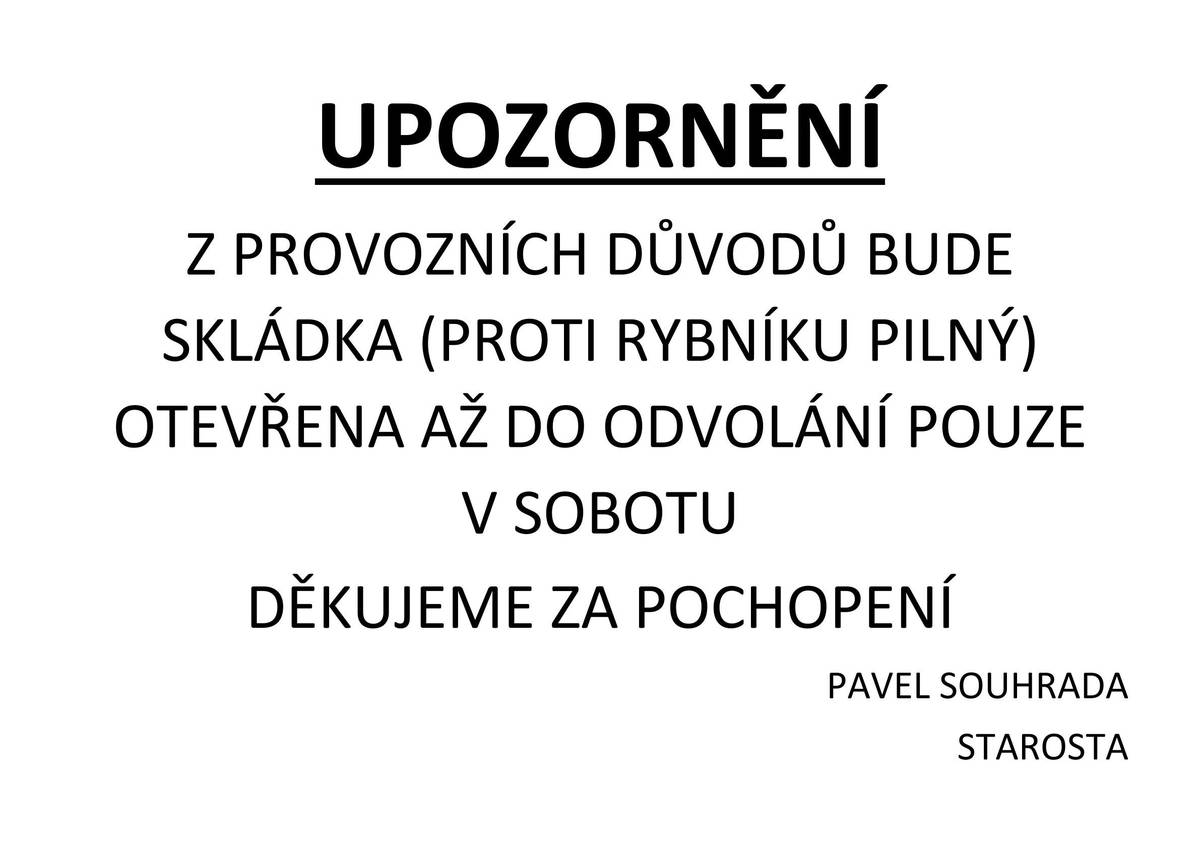 UPOZORNĚNÍ

Z PROVOZNÍCH DŮVODŮ BUDE SKLÁDKA (PROTI RYBNÍKU PILNÝ) OTEVŘENA AŽ DO ODVOLÁNÍ POUZE V SOBOTU

DĚKUJEME ZA POCHOPENÍ

PAVEL SOUHRADA
STAROSTA